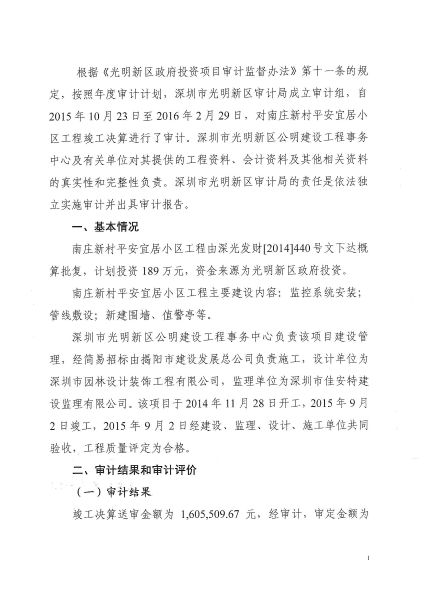 根据《光明新区政府投资项目审计监督办法》第十一条的规定，按照年度审计计划，深圳市光明新区审计局成立审计组，自2015年10月23日至2016年2月29日，对南庄新村平安宜居小区工程竣工决算进行了审计。深圳市光明新区公明建设工程事务中心及有关单位对其提供的工程资料、会计资料及其他相关资料的真实性和完整性负责。深圳市光明新区审计局的责任是依法独立实施审计并出具审计报告。

一、基本情况

南庄新村平安宜居小区工程由深光发财[2014]440号文下达概算批复，计划投资189万元，资金来源为光明新区政府投资。

南庄新村平安宜居小区工程主要建设内容：监控系统安装；管线敷设；新建围墙、值警亭等。

深圳市光明新区公明建设工程事务中心负责该项目建设管理，经简易招标由揭阳市建设发展总公司负责施工，设计单位为深圳市园林设计装饰工程有限公司，监理单位为深圳市佳安特建设监理有限公司。该项目于2014年11月28日开工，2015年9月2日竣工，2015年9月2日经建设、监理、设计、施工单位共同验收，工程质量评定为合格。

二、审计结果和审计评价

（一）审计结果

竣工决算送审金额为 1,605,509.67 元，经审计，审定金额为

1